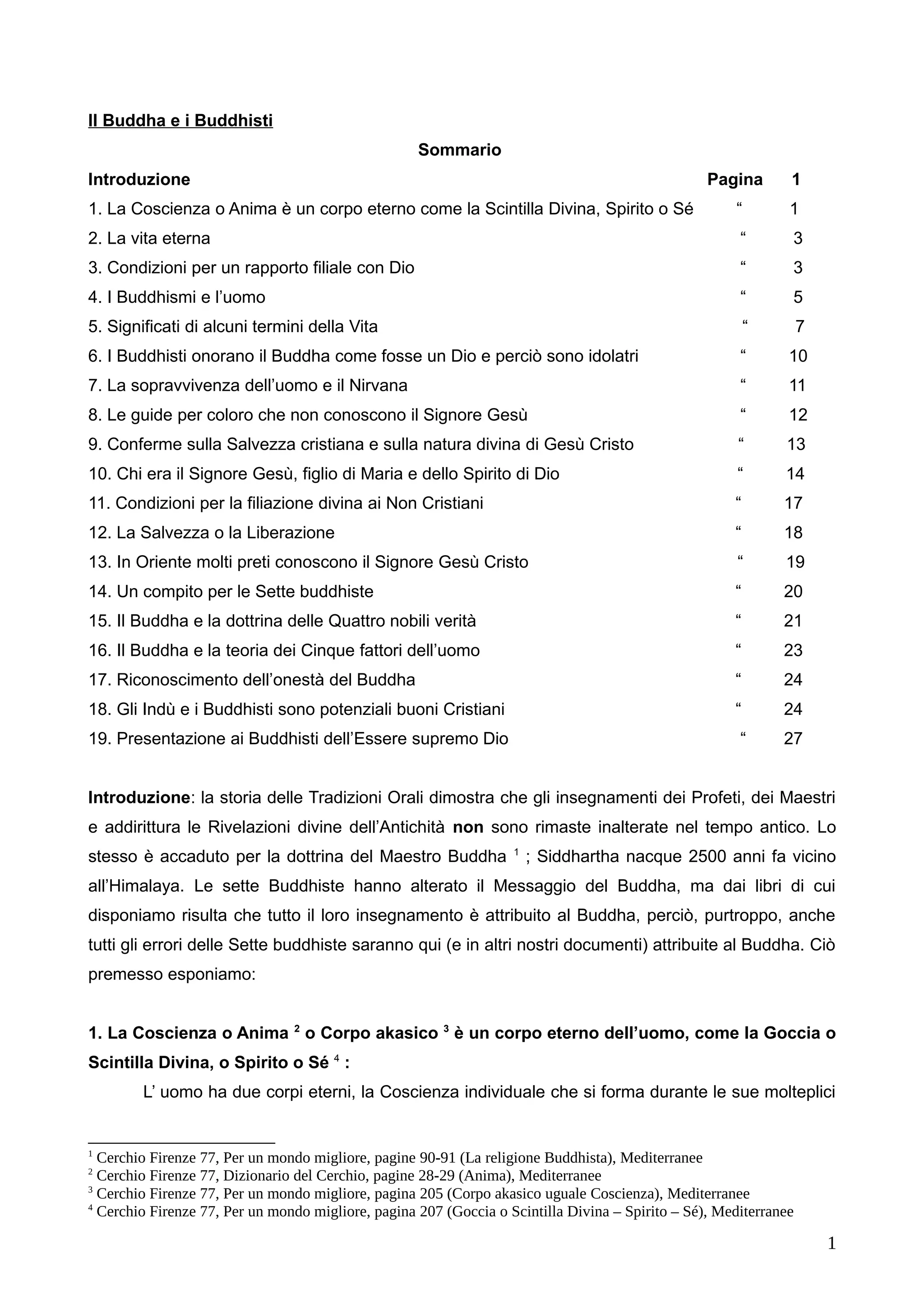 Il Buddha e i Buddhisti

Sommario

Introduzione Pagina 1
1. La Coscienza o Anima è un corpo eterno come la Scintilla Divina, Spirito o Sé “ 1
2. La vita eterna “ 3
3. Condizioni per un rapporto filiale con Dio “ 3
4. I Buddhismi e l’uomo “ 5
5. Significati di alcuni termini della Vita “ 7
6. I Buddhisti onorano il Buddha come fosse un Dio e perciò sono idolatri “ 10
7. La sopravvivenza dell’uomo e il Nirvana “ 11
8. Le guide per coloro che non conoscono il Signore Gesù “ 12
9. Conferme sulla Salvezza cristiana e sulla natura divina di Gesù Cristo “ 13
10. Chi era il Signore Gesù, figlio di Maria e dello Spirito di Dio “ 14
11. Condizioni per la filiazione divina ai Non Cristiani “ 17
12. La Salvezza o la Liberazione “ 18
13. In Oriente molti preti conoscono il Signore Gesù Cristo “ 19
14. Un compito per le Sette buddhiste “ 20
15. Il Buddha e la dottrina delle Quattro nobili verità “ 21
16. Il Buddha e la teoria dei Cinque fattori dell’uomo “ 23
17. Riconoscimento dell’onestà del Buddha “ 24
18. Gli Indù e i Buddhisti sono potenziali buoni Cristiani “ 24
19. Presentazione ai Buddhisti dell’Essere supremo Dio “ 27

Introduzione: la storia delle Tradizioni Orali dimostra che gli insegnamenti dei Profeti, dei Maestri e addirittura le Rivelazioni divine dell’Antichità non sono rimaste inalterate nel tempo antico. Lo stesso è accaduto per la dottrina del Maestro Buddha $^1$ ; Siddhartha nacque 2500 anni fa vicino all’Himalaya. Le sette Buddhiste hanno alterato il Messaggio del Buddha, ma dai libri di cui disponiamo risulta che tutto il loro insegnamento è attribuito al Buddha, perciò, purtroppo, anche tutti gli errori delle Sette buddhiste saranno qui (e in altri nostri documenti) attribuite al Buddha. Ciò premesso esponiamo:

1. La Coscienza o Anima $^2$ o Corpo akasico $^3$ è un corpo eterno dell’uomo, come la Goccia o Scintilla Divina, o Spirito o Sé $^4$ :

L’ uomo ha due corpi eterni, la Coscienza individuale che si forma durante le sue molteplici

$^1$ Cerchio Firenze 77, Per un mondo migliore, pagine 90-91 (La religione Buddhista), Mediterranee
$^2$ Cerchio Firenze 77, Dizionario del Cerchio, pagine 28-29 (Anima), Mediterranee
$^3$ Cerchio Firenze 77, Per un mondo migliore, pagina 205 (Corpo akasico uguale Coscienza), Mediterranee
$^4$ Cerchio Firenze 77, Per un mondo migliore, pagina 207 (Goccia o Scintilla Divina – Spirito – Sé), Mediterranee

1